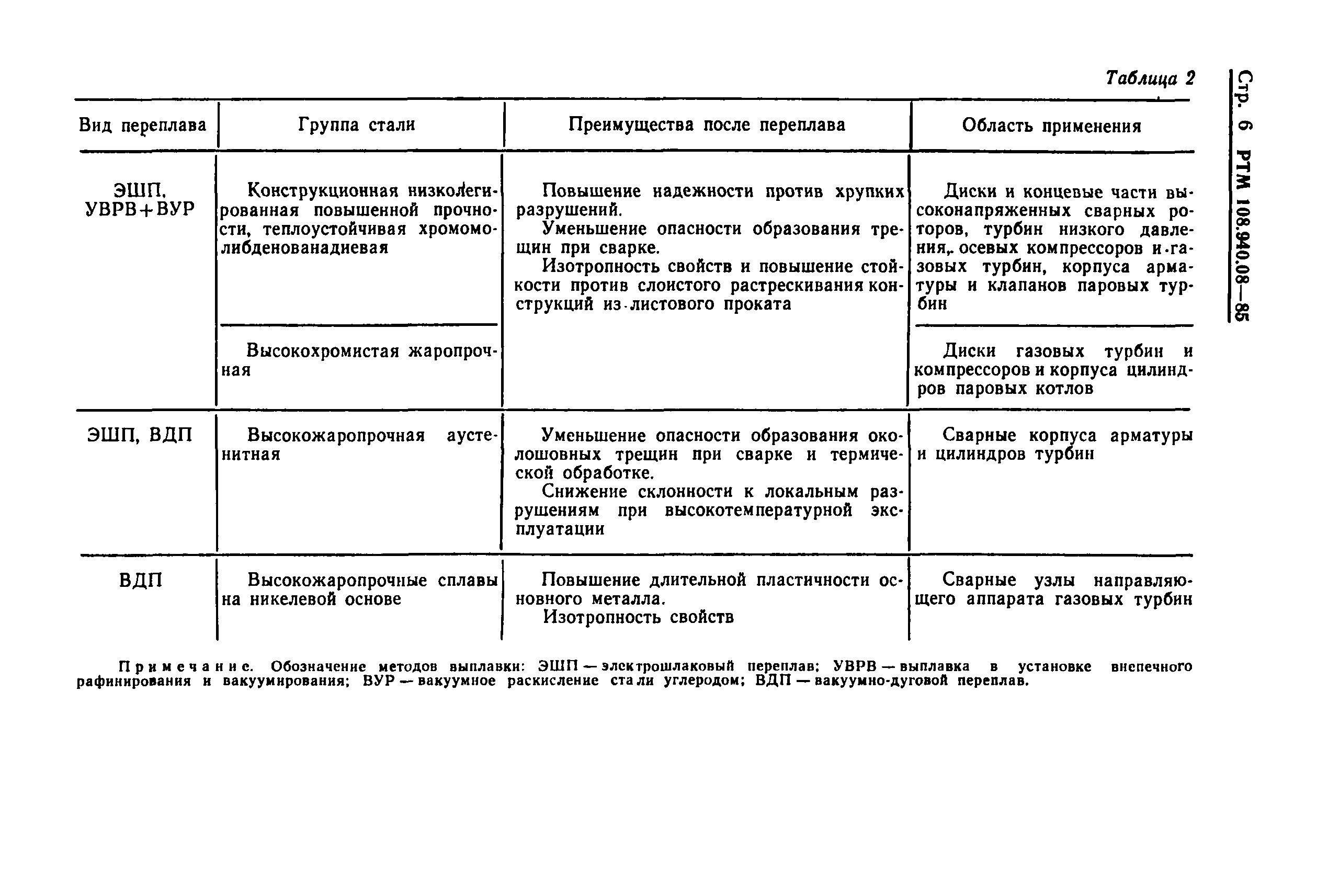 Стр. 6 РТМ 108.940.08—85

Таблица 2

| Вид переплава | Группа стали | Преимущества после переплава | Область применения |
|---|---|---|---|
| ЭШП, УВРВ+ВУР | Конструкционная низколегированная повышенной прочности, теплоустойчивая хромомолибденованадиевая | Повышение надежности против хрупких разрушений. Уменьшение опасности образования трещин при сварке. Изотропность свойств и повышение стойкости против слоистого растрескивания конструкций из листового проката | Диски и концевые части высоконапряженных сварных роторов, турбин низкого давления, осевых компрессоров и газовых турбин, корпуса арматуры и клапанов паровых турбин |
| | Высокохромистая жаропрочная | | Диски газовых турбин и компрессоров и корпуса цилиндров паровых котлов |
| ЭШП, ВДП | Высокожаропрочная аустенитная | Уменьшение опасности образования околошовных трещин при сварке и термической обработке. Снижение склонности к локальным разрушениям при высокотемпературной эксплуатации | Сварные корпуса арматуры и цилиндров турбин |
| ВДП | Высокожаропрочные сплавы на никелевой основе | Повышение длительной пластичности основного металла. Изотропность свойств | Сварные узлы направляющего аппарата газовых турбин |

Примечание. Обозначение методов выплавки: ЭШП — электрошлаковый переплав; УВРВ — выплавка в установке внепечного рафинирования и вакуумирования; ВУР — вакуумное раскисление стали углеродом; ВДП — вакуумно-дуговой переплав.